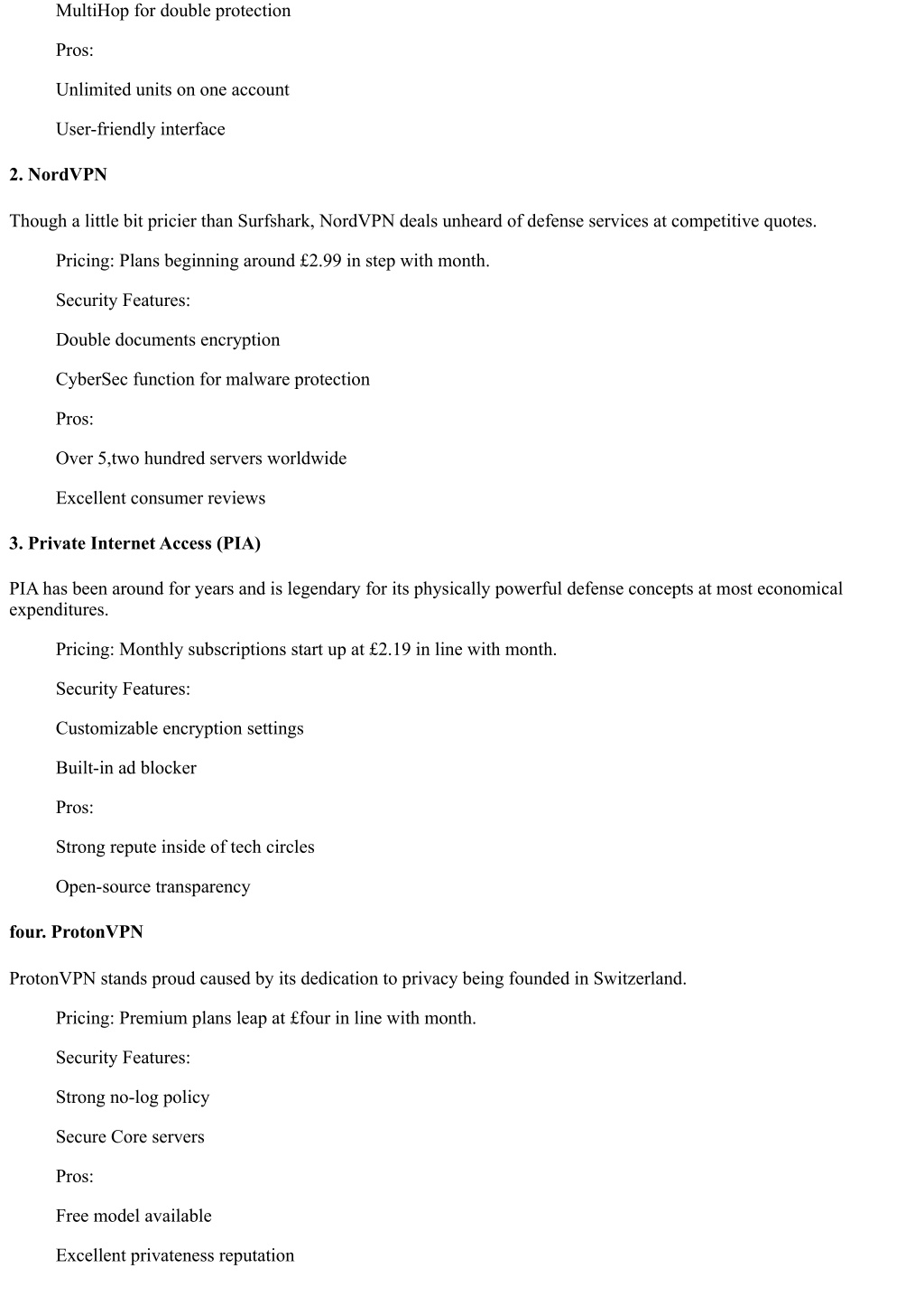 MultiHop for double protection

Pros:

Unlimited units on one account

User-friendly interface

2. NordVPN

Though a little bit pricier than Surfshark, NordVPN deals unheard of defense services at competitive quotes.

Pricing: Plans beginning around £2.99 in step with month.

Security Features:

Double documents encryption

CyberSec function for malware protection

Pros:

Over 5,two hundred servers worldwide

Excellent consumer reviews

3. Private Internet Access (PIA)

PIA has been around for years and is legendary for its physically powerful defense concepts at most economical expenditures.

Pricing: Monthly subscriptions start up at £2.19 in line with month.

Security Features:

Customizable encryption settings

Built-in ad blocker

Pros:

Strong repute inside of tech circles

Open-source transparency

four. ProtonVPN

ProtonVPN stands proud caused by its dedication to privacy being founded in Switzerland.

Pricing: Premium plans leap at £four in line with month.

Security Features:

Strong no-log policy

Secure Core servers

Pros:

Free model available

Excellent privateness reputation